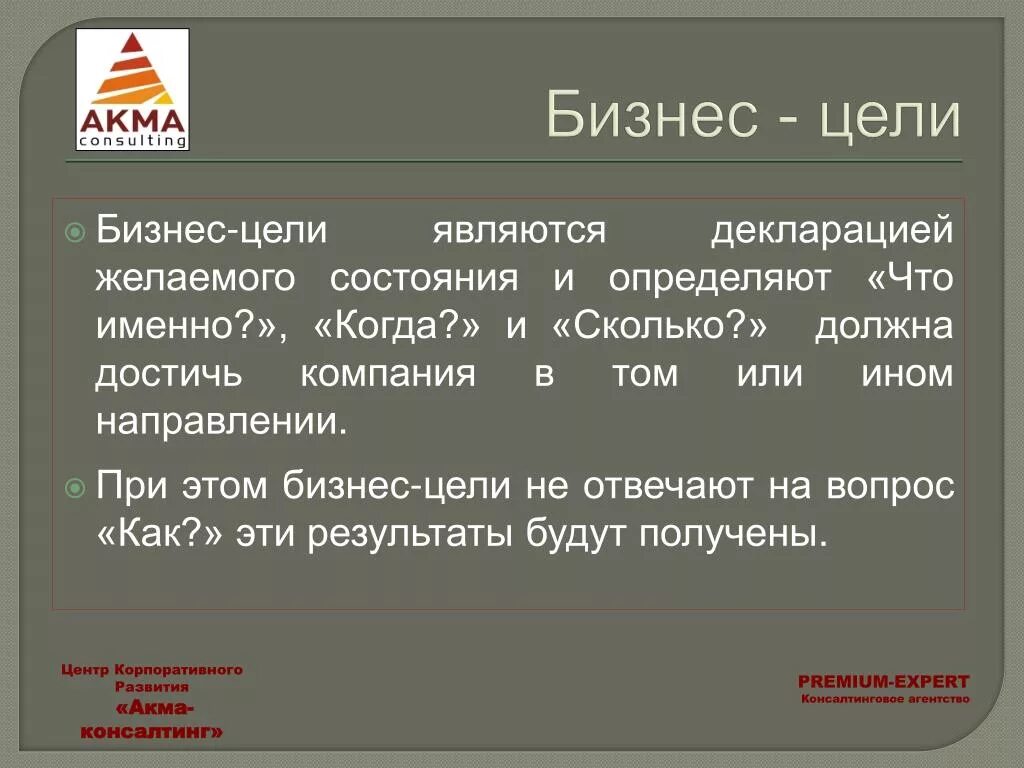 AKMA
consulting

Бизнес - цели

Бизнес-цели являются декларацией желаемого состояния и определяют «Что именно?», «Когда?» и «Сколько?» должна достичь компания в том или ином направлении.

При этом бизнес-цели не отвечают на вопрос «Как?» эти результаты будут получены.

Центр Корпоративного Развития «Акма-консалтинг»

PREMIUM-EXPERT
Консалтинговое агентство